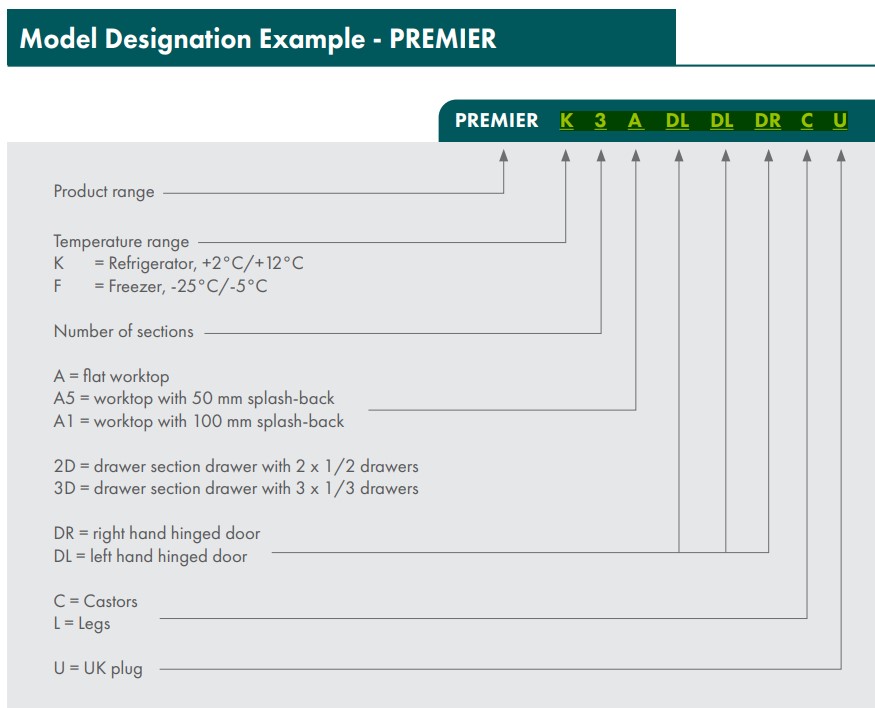 Model Designation Example - PREMIER

PREMIER K 3 A DL DL DR C U

Product range

Temperature range
K = Refrigerator, +2°C/+12°C
F = Freezer, -25°C/-5°C

Number of sections

A = flat worktop
A5 = worktop with 50 mm splash-back
A1 = worktop with 100 mm splash-back

2D = drawer section drawer with 2 x 1/2 drawers
3D = drawer section drawer with 3 x 1/3 drawers

DR = right hand hinged door
DL = left hand hinged door

C = Castors
L = Legs

U = UK plug